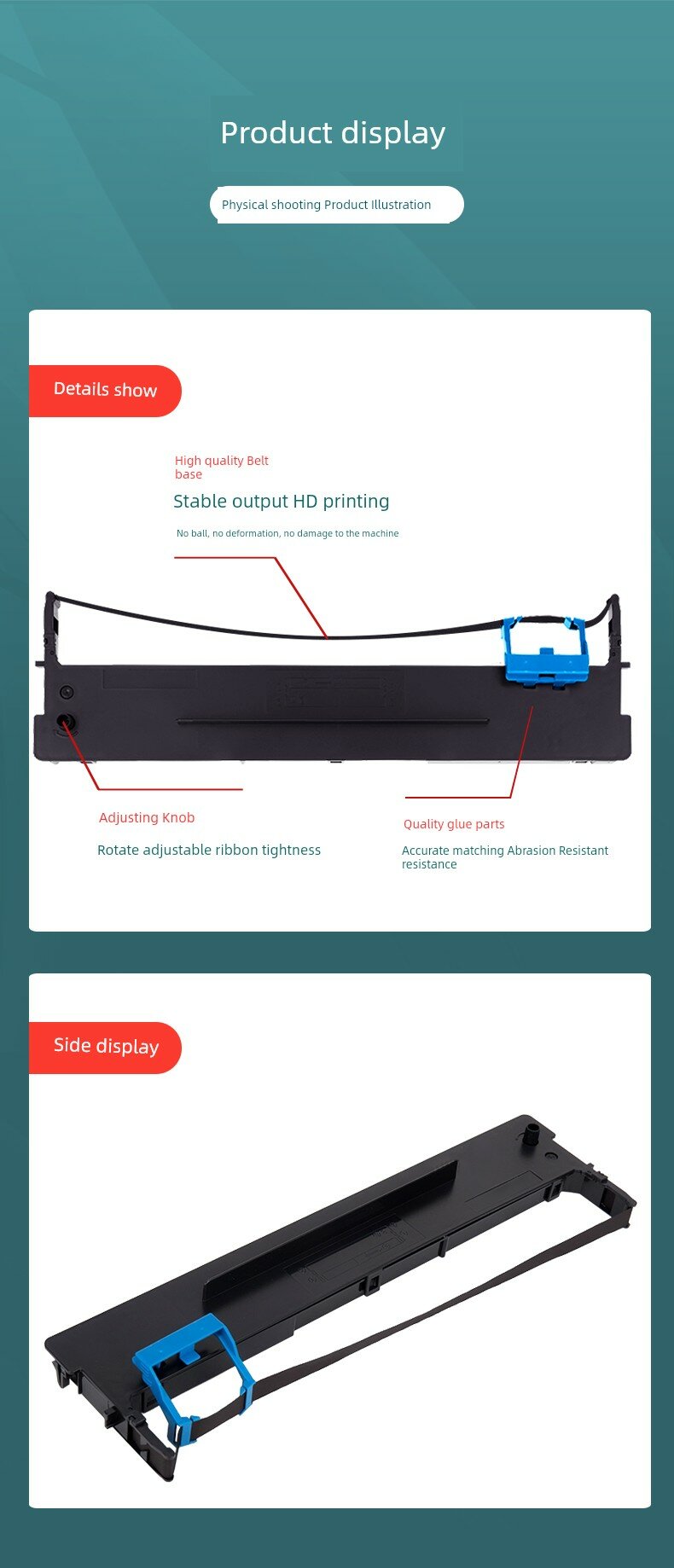 Product display

Physical shooting Product Illustration

Details show

High quality Belt base

Stable output HD printing

No ball, no deformation, no damage to the machine

Adjusting Knob

Rotate adjustable ribbon tightness

Quality glue parts

Accurate matching Abrasion Resistant resistance

Side display